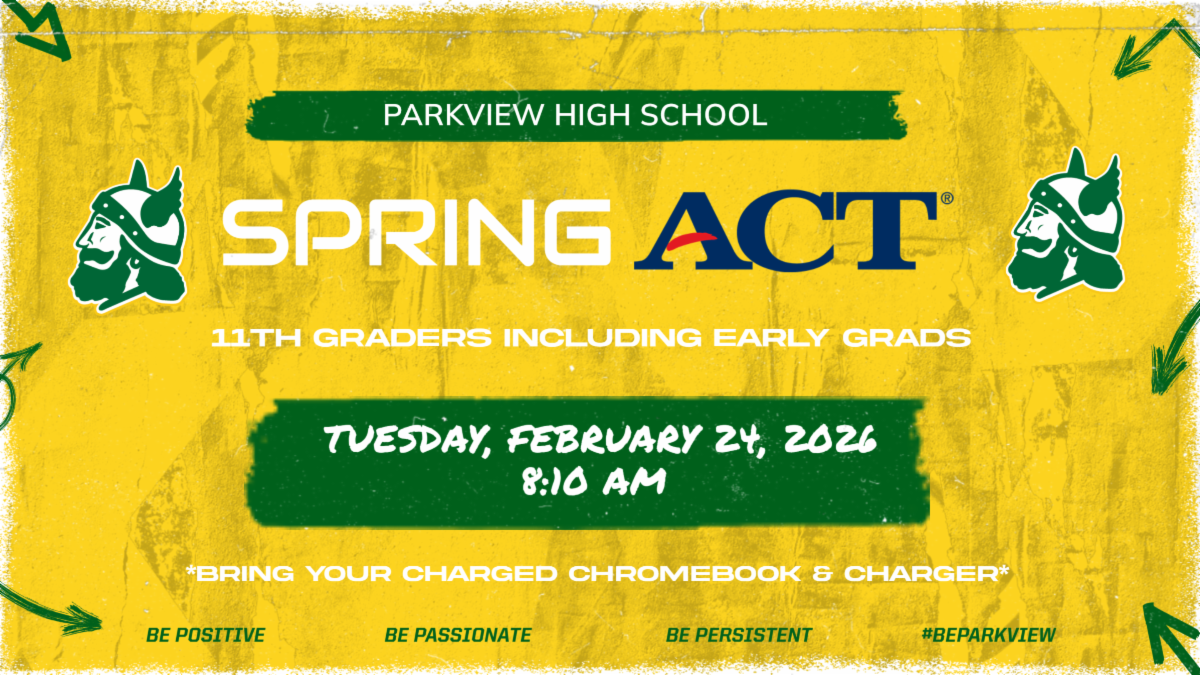 PARKVIEW HIGH SCHOOL

SPRING ACT®

11TH GRADERS INCLUDING EARLY GRADS

TUESDAY, FEBRUARY 24, 2026
8:10 AM

*BRING YOUR CHARGED CHROMEBOOK & CHARGER*

BE POSITIVE BE PASSIONATE BE PERSISTENT #BEPARKVIEW